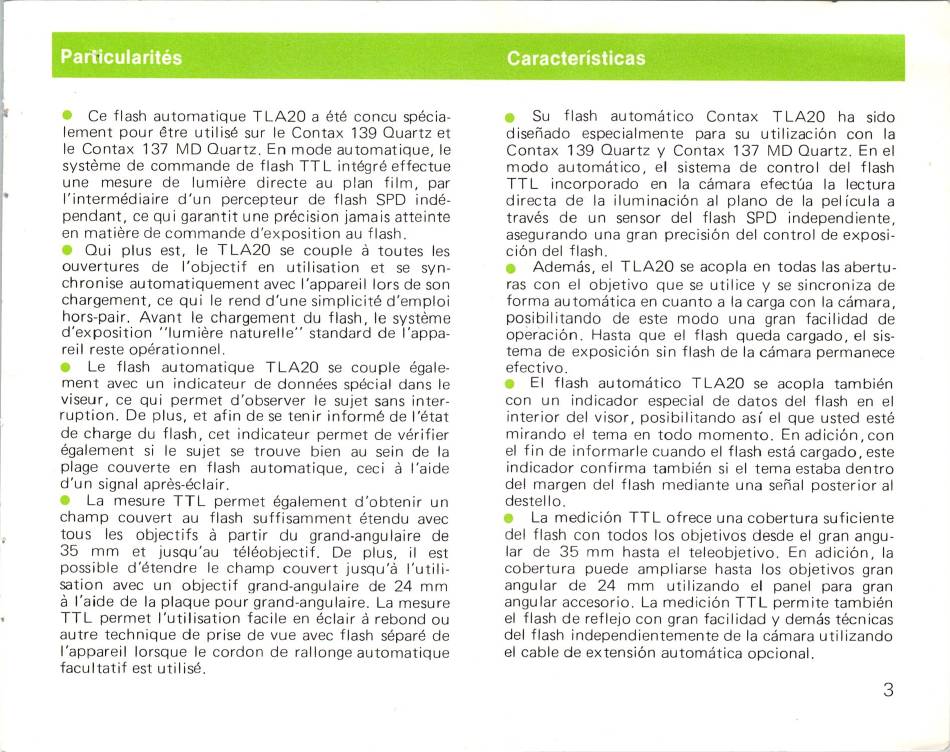 Particularités

• Ce flash automatique TLA20 a été concu spécialement pour être utilisé sur le Contax 139 Quartz et le Contax 137 MD Quartz. En mode automatique, le système de commande de flash TTL intégré effectue une mesure de lumière directe au plan film, par l'intermédiaire d'un percepteur de flash SPD indépendant, ce qui garantit une précision jamais atteinte en matière de commande d'exposition au flash.

• Qui plus est, le TLA20 se couple à toutes les ouvertures de l'objectif en utilisation et se synchronise automatiquement avec l'appareil lors de son chargement, ce qui le rend d'une simplicité d'emploi hors-pair. Avant le chargement du flash, le système d'exposition "lumière naturelle" standard de l'appareil reste opérationnel.

• Le flash automatique TLA20 se couple également avec un indicateur de données spécial dans le viseur, ce qui permet d'observer le sujet sans interruption. De plus, et afin de se tenir informé de l'état de charge du flash, cet indicateur permet de vérifier également si le sujet se trouve bien au sein de la plage couverte en flash automatique, ceci à l'aide d'un signal après-éclair.

• La mesure TTL permet également d'obtenir un champ couvert au flash suffisamment étendu avec tous les objectifs à partir du grand-angulaire de 35 mm et jusqu'au téléobjectif. De plus, il est possible d'étendre le champ couvert jusqu'à l'utilisation avec un objectif grand-angulaire de 24 mm à l'aide de la plaque pour grand-angulaire. La mesure TTL permet l'utilisation facile en éclair à rebond ou autre technique de prise de vue avec flash séparé de l'appareil lorsque le cordon de rallonge automatique facultatif est utilisé.

Características

• Su flash automático Contax TLA20 ha sido diseñado especialmente para su utilización con la Contax 139 Quartz y Contax 137 MD Quartz. En el modo automático, el sistema de control del flash TTL incorporado en la cámara efectúa la lectura directa de la iluminación al plano de la película a través de un sensor del flash SPD independiente, asegurando una gran precisión del control de exposición del flash.

• Además, el TLA20 se acopla en todas las aberturas con el objetivo que se utilice y se sincroniza de forma automática en cuanto a la carga con la cámara, posibilitando de este modo una gran facilidad de operación. Hasta que el flash queda cargado, el sistema de exposición sin flash de la cámara permanece efectivo.

• El flash automático TLA20 se acopla también con un indicador especial de datos del flash en el interior del visor, posibilitando así el que usted esté mirando el tema en todo momento. En adición, con el fin de informarle cuando el flash está cargado, este indicador confirma también si el tema estaba dentro del margen del flash mediante una señal posterior al destello.

• La medición TTL ofrece una cobertura suficiente del flash con todos los objetivos desde el gran angular de 35 mm hasta el teleobjetivo. En adición, la cobertura puede ampliarse hasta los objetivos gran angular de 24 mm utilizando el panel para gran angular accesorio. La medición TTL permite también el flash de reflejo con gran facilidad y demás técnicas del flash independientemente de la cámara utilizando el cable de extensión automática opcional.

3